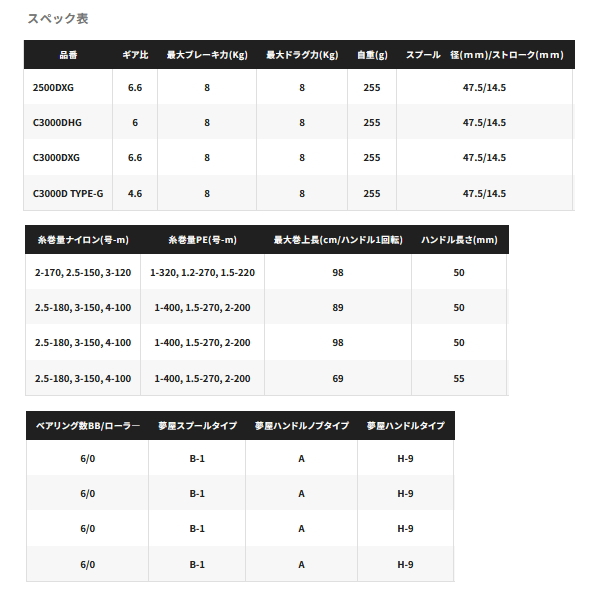 スペック表

| 品番 | ギア比 | 最大ブレーキ力(Kg) | 最大ドラグ力(Kg) | 自重(g) | スプール 径(mm)/ストローク(mm) |
|---|---|---|---|---|---|
| 2500DXG | 6.6 | 8 | 8 | 255 | 47.5/14.5 |
| C3000DHG | 6 | 8 | 8 | 255 | 47.5/14.5 |
| C3000DXG | 6.6 | 8 | 8 | 255 | 47.5/14.5 |
| C3000D TYPE-G | 4.6 | 8 | 8 | 255 | 47.5/14.5 |

| 糸巻量ナイロン(号-m) | 糸巻量PE(号-m) | 最大巻上長(cm/ハンドル1回転) | ハンドル長さ(mm) |
|---|---|---|---|
| 2-170, 2.5-150, 3-120 | 1-320, 1.2-270, 1.5-220 | 98 | 50 |
| 2.5-180, 3-150, 4-100 | 1-400, 1.5-270, 2-200 | 89 | 50 |
| 2.5-180, 3-150, 4-100 | 1-400, 1.5-270, 2-200 | 98 | 50 |
| 2.5-180, 3-150, 4-100 | 1-400, 1.5-270, 2-200 | 69 | 55 |

| ベアリング数BB/ローラー | 夢屋スプールタイプ | 夢屋ハンドルノブタイプ | 夢屋ハンドルタイプ |
|---|---|---|---|
| 6/0 | B-1 | A | H-9 |
| 6/0 | B-1 | A | H-9 |
| 6/0 | B-1 | A | H-9 |
| 6/0 | B-1 | A | H-9 |